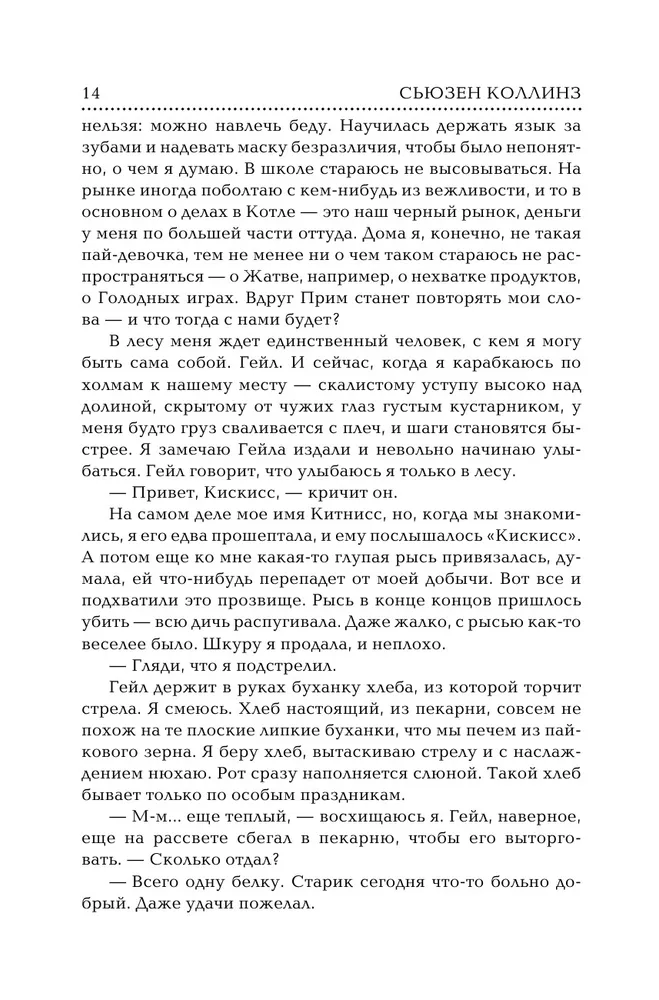 14 СЬЮЗЕН КОЛЛИНЗ

нельзя: можно навлечь беду. Научилась держать язык за зубами и надевать маску безразличия, чтобы было непонятно, о чем я думаю. В школе стараюсь не высовываться. На рынке иногда поболтаю с кем-нибудь из вежливости, и то в основном о делах в Котле — это наш черный рынок, деньги у меня по большей части оттуда. Дома я, конечно, не такая пай-девочка, тем не менее ни о чем таком стараюсь не распространяться — о Жатве, например, о нехватке продуктов, о Голодных играх. Вдруг Прим станет повторять мои слова — и что тогда с нами будет?

В лесу меня ждет единственный человек, с кем я могу быть сама собой. Гейл. И сейчас, когда я карабкаюсь по холмам к нашему месту — скалистому уступу высоко над долиной, скрытому от чужих глаз густым кустарником, у меня будто груз сваливается с плеч, и шаги становятся быстрее. Я замечаю Гейла издали и невольно начинаю улыбаться. Гейл говорит, что улыбаюсь я только в лесу.

— Привет, Кискисс, — кричит он.

На самом деле мое имя Китнисс, но, когда мы знакомились, я его едва прошептала, и ему послышалось «Кискисс». А потом еще ко мне какая-то глупая рысь привязалась, думала, ей что-нибудь перепадет от моей добычи. Вот все и подхватили это прозвище. Рысь в конце концов пришлось убить — всю дичь распугивала. Даже жалко, с рысью как-то веселее было. Шкуру я продала, и неплохо.

— Гляди, что я подстрелил.

Гейл держит в руках буханку хлеба, из которой торчит стрела. Я смеюсь. Хлеб настоящий, из пекарни, совсем не похож на те плоские липкие буханки, что мы печем из пайкового зерна. Я беру хлеб, вытаскиваю стрелу и с наслаждением нюхаю. Рот сразу наполняется слюной. Такой хлеб бывает только по особым праздникам.

— М-м... еще теплый, — восхищаюсь я. Гейл, наверное, еще на рассвете сбегал в пекарню, чтобы его выторговать. — Сколько отдал?

— Всего одну белку. Старик сегодня что-то больно добрый. Даже удачи пожелал.